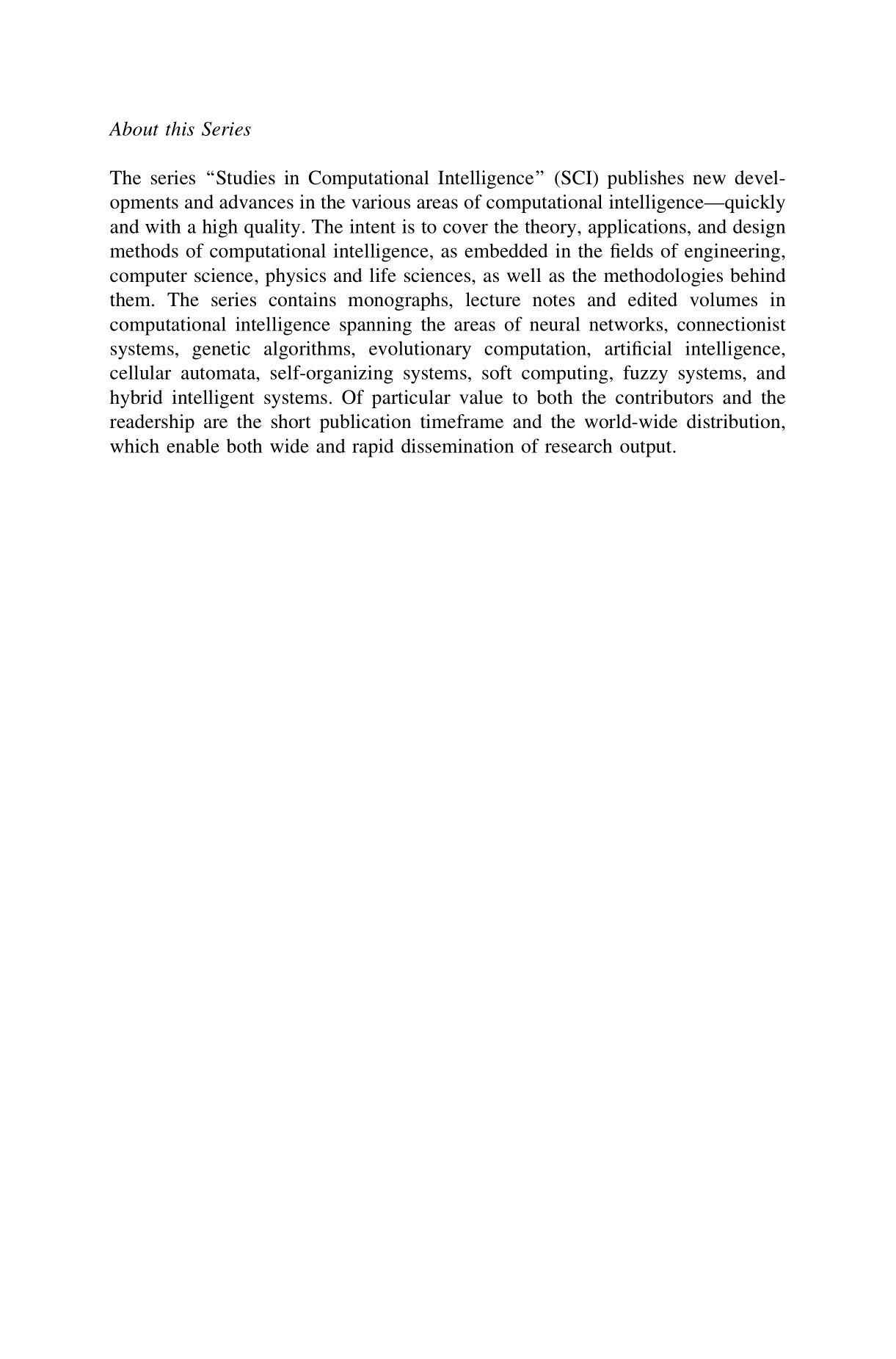 About this Series

The series “Studies in Computational Intelligence” (SCI) publishes new developments and advances in the various areas of computational intelligence—quickly and with a high quality. The intent is to cover the theory, applications, and design methods of computational intelligence, as embedded in the fields of engineering, computer science, physics and life sciences, as well as the methodologies behind them. The series contains monographs, lecture notes and edited volumes in computational intelligence spanning the areas of neural networks, connectionist systems, genetic algorithms, evolutionary computation, artificial intelligence, cellular automata, self-organizing systems, soft computing, fuzzy systems, and hybrid intelligent systems. Of particular value to both the contributors and the readership are the short publication timeframe and the world-wide distribution, which enable both wide and rapid dissemination of research output.